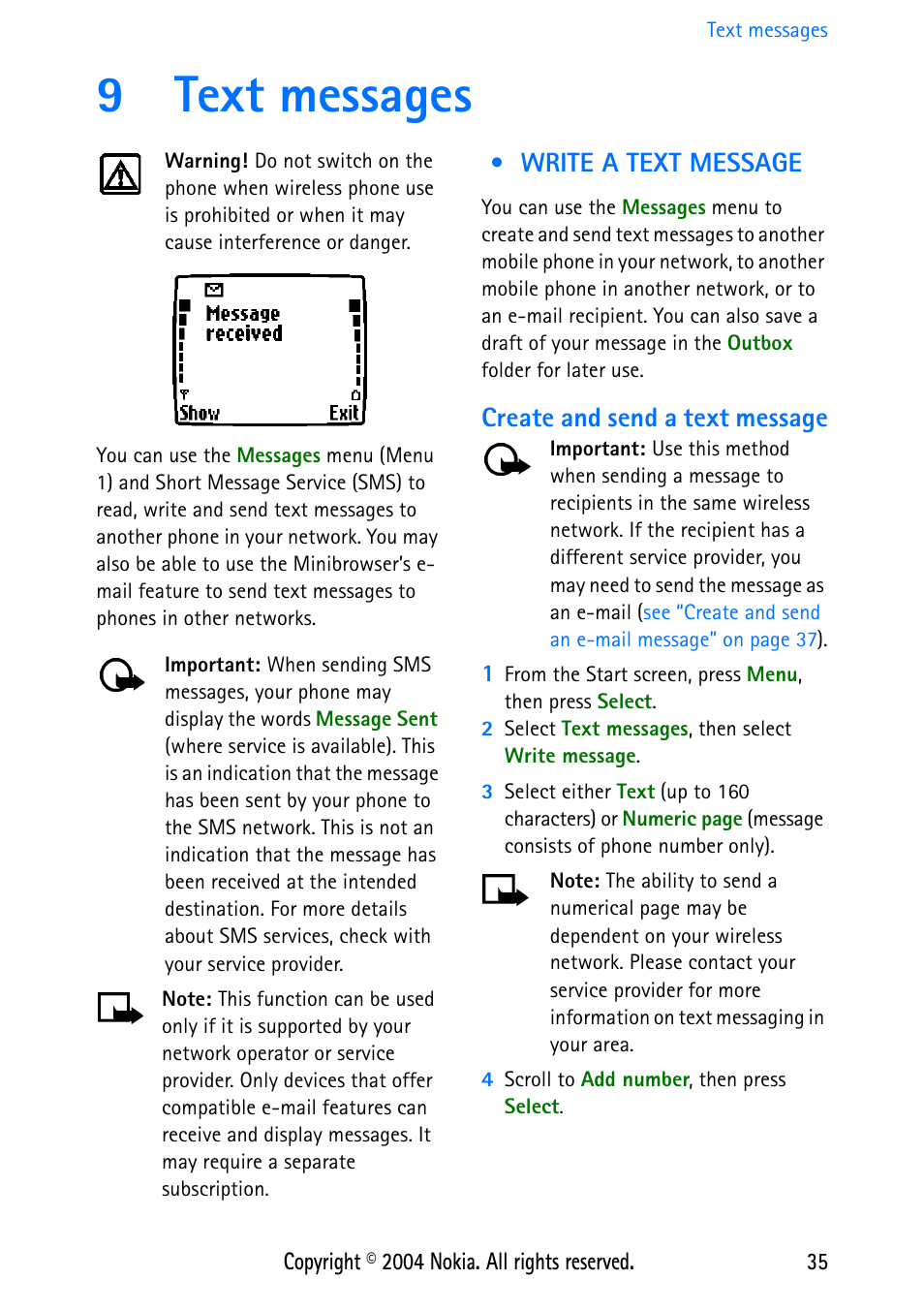 Text messages

9 Text messages

Warning! Do not switch on the phone when wireless phone use is prohibited or when it may cause interference or danger.

Message received

Show Exit

You can use the Messages menu (Menu 1) and Short Message Service (SMS) to read, write and send text messages to another phone in your network. You may also be able to use the Minibrowser's e-mail feature to send text messages to phones in other networks.

Important: When sending SMS messages, your phone may display the words Message Sent (where service is available). This is an indication that the message has been sent by your phone to the SMS network. This is not an indication that the message has been received at the intended destination. For more details about SMS services, check with your service provider.

Note: This function can be used only if it is supported by your network operator or service provider. Only devices that offer compatible e-mail features can receive and display messages. It may require a separate subscription.

• WRITE A TEXT MESSAGE

You can use the Messages menu to create and send text messages to another mobile phone in your network, to another mobile phone in another network, or to an e-mail recipient. You can also save a draft of your message in the Outbox folder for later use.

Create and send a text message

Important: Use this method when sending a message to recipients in the same wireless network. If the recipient has a different service provider, you may need to send the message as an e-mail (see "Create and send an e-mail message" on page 37).

1 From the Start screen, press Menu, then press Select.

2 Select Text messages, then select Write message.

3 Select either Text (up to 160 characters) or Numeric page (message consists of phone number only).

Note: The ability to send a numerical page may be dependent on your wireless network. Please contact your service provider for more information on text messaging in your area.

4 Scroll to Add number, then press Select.

Copyright © 2004 Nokia. All rights reserved. 35